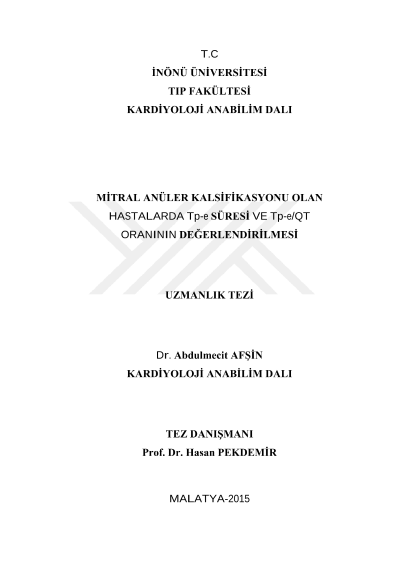 T.C
İNÖNÜ ÜNİVERSİTESİ
TIP FAKÜLTESİ
KARDİYOLOJİ ANABİLİM DALI

MİTRAL ANÜLER KALSİFİKASYONU OLAN HASTALARDA Tp-e SÜRESİ VE Tp-e/QT ORANININ DEĞERLENDİRİLMESİ

UZMANLIK TEZİ

Dr. Abdulmecit AFŞİN
KARDİYOLOJİ ANABİLİM DALI

TEZ DANIŞMANI
Prof. Dr. Hasan PEKDEMİR

MALATYA-2015